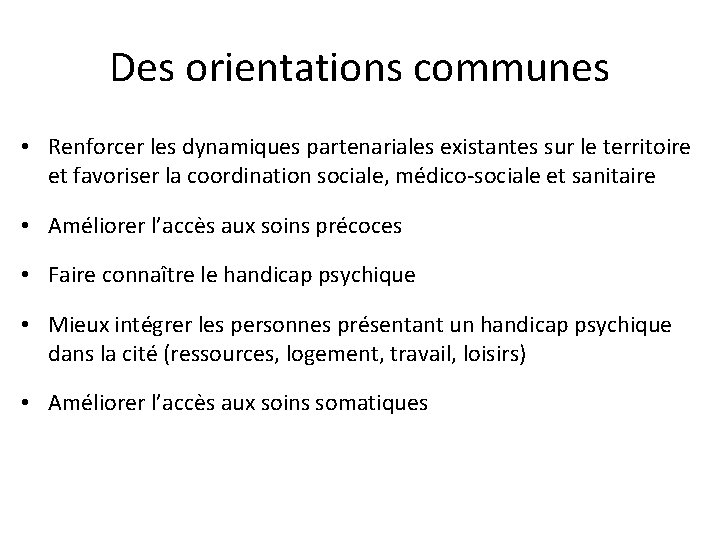 Des orientations communes

• Renforcer les dynamiques partenariales existantes sur le territoire et favoriser la coordination sociale, médico-sociale et sanitaire

• Améliorer l'accès aux soins précoces

• Faire connaître le handicap psychique

• Mieux intégrer les personnes présentant un handicap psychique dans la cité (ressources, logement, travail, loisirs)

• Améliorer l'accès aux soins somatiques